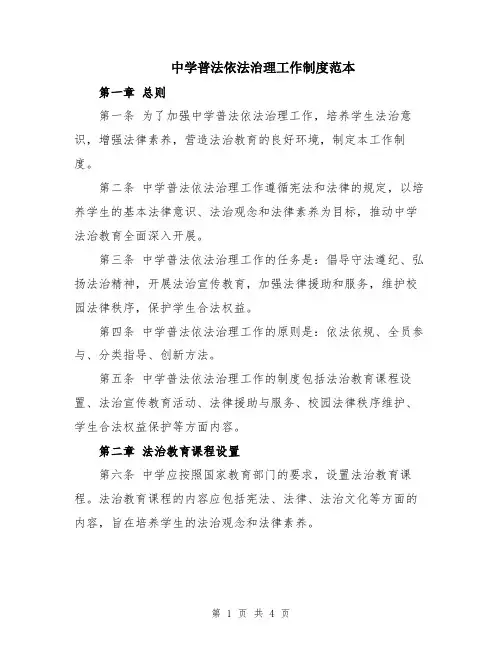 中学普法依法治理工作制度范本

第一章 总则

第一条 为了加强中学普法依法治理工作，培养学生法治意识，增强法律素养，营造法治教育的良好环境，制定本工作制度。

第二条 中学普法依法治理工作遵循宪法和法律的规定，以培养学生的基本法律意识、法治观念和法律素养为目标，推动中学法治教育全面深入开展。

第三条 中学普法依法治理工作的任务是：倡导守法遵纪、弘扬法治精神，开展法治宣传教育，加强法律援助和服务，维护校园法律秩序，保护学生合法权益。

第四条 中学普法依法治理工作的原则是：依法依规、全员参与、分类指导、创新方法。

第五条 中学普法依法治理工作的制度包括法治教育课程设置、法治宣传教育活动、法律援助与服务、校园法律秩序维护、学生合法权益保护等方面内容。

第二章 法治教育课程设置

第六条 中学应按照国家教育部门的要求，设置法治教育课程。法治教育课程的内容应包括宪法、法律、法治文化等方面的内容，旨在培养学生的法治观念和法律素养。

第 1 页 共 4 页